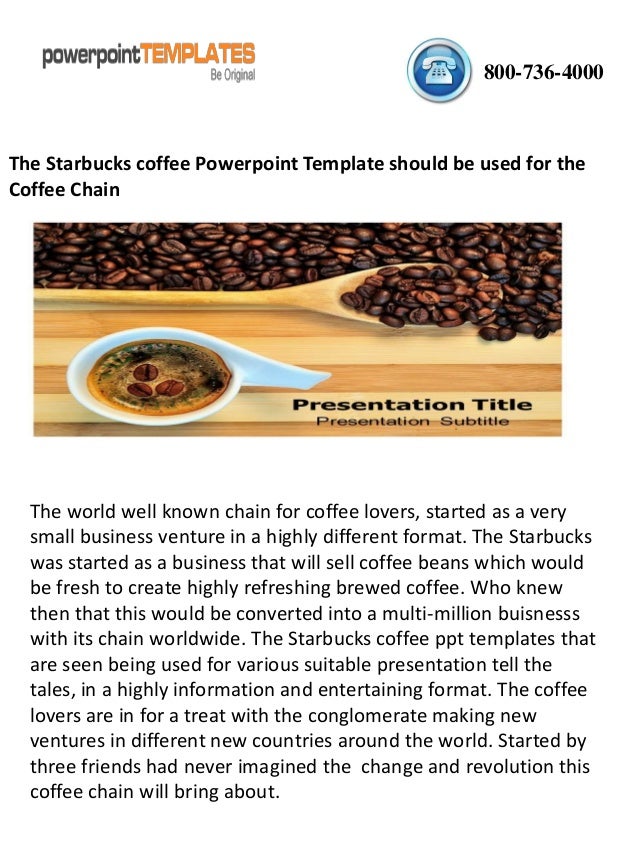 powerpointTEMPLATES
Be Original

800-736-4000

The Starbucks coffee Powerpoint Template should be used for the Coffee Chain

Presentation Title
Presentation Subtitle

The world well known chain for coffee lovers, started as a very small business venture in a highly different format. The Starbucks was started as a business that will sell coffee beans which would be fresh to create highly refreshing brewed coffee. Who knew then that this would be converted into a multi-million buisnesss with its chain worldwide. The Starbucks coffee ppt templates that are seen being used for various suitable presentation tell the tales, in a highly information and entertaining format. The coffee lovers are in for a treat with the conglomerate making new ventures in different new countries around the world. Started by three friends had never imagined the change and revolution this coffee chain will bring about.